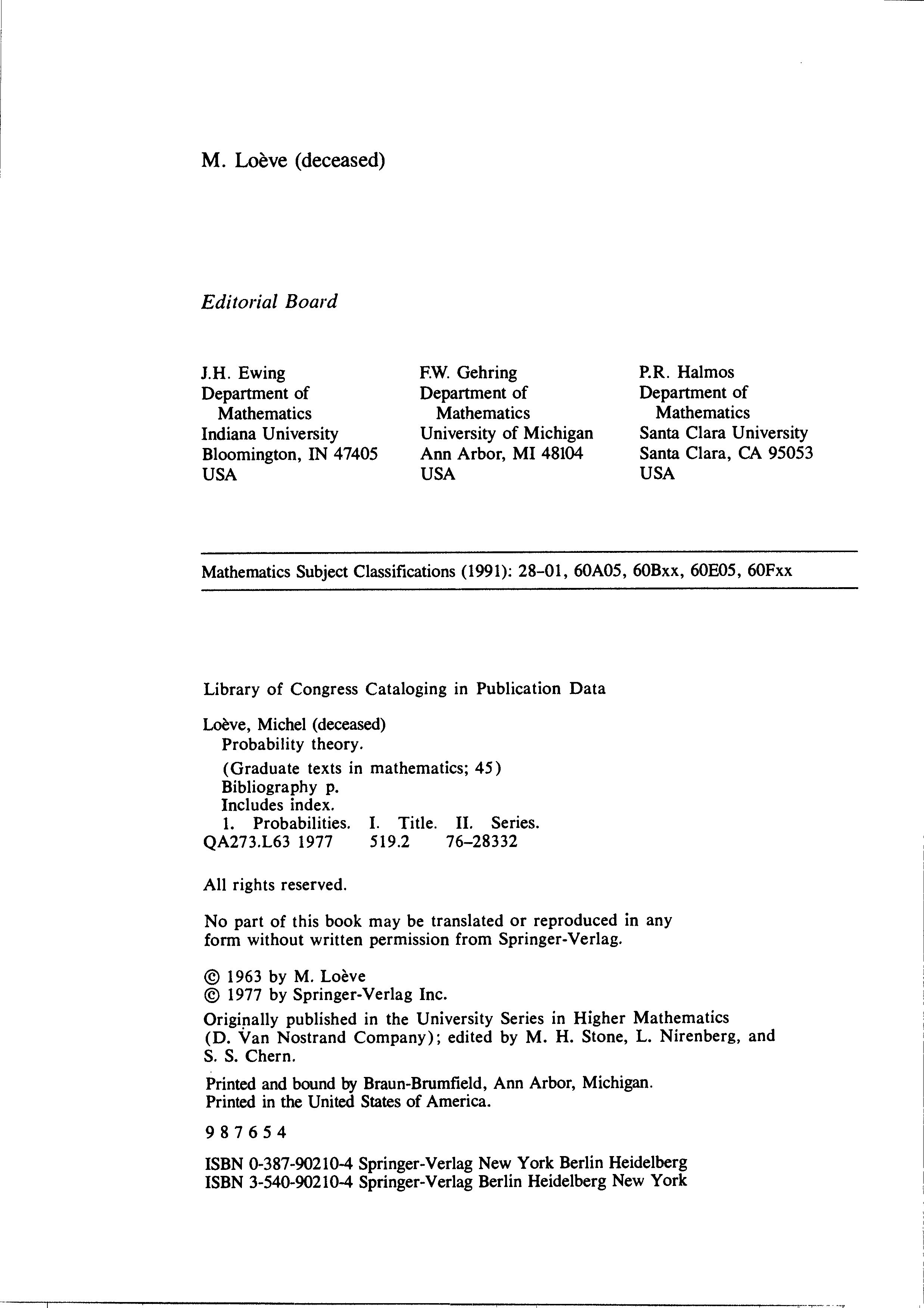 M. Loève (deceased)

Editorial Board

J.H. Ewing
Department of Mathematics
Indiana University
Bloomington, IN 47405
USA

F.W. Gehring
Department of Mathematics
University of Michigan
Ann Arbor, MI 48104
USA

P.R. Halmos
Department of Mathematics
Santa Clara University
Santa Clara, CA 95053
USA

Mathematics Subject Classifications (1991): 28-01, 60A05, 60Bxx, 60E05, 60Fxx

Library of Congress Cataloging in Publication Data

Loève, Michel (deceased)
Probability theory.
(Graduate texts in mathematics; 45)
Bibliography p.
Includes index.
1. Probabilities. I. Title. II. Series.
QA273.L63 1977 519.2 76–28332

All rights reserved.

No part of this book may be translated or reproduced in any form without written permission from Springer-Verlag.

© 1963 by M. Loève
© 1977 by Springer-Verlag Inc.
Originally published in the University Series in Higher Mathematics (D. Van Nostrand Company); edited by M. H. Stone, L. Nirenberg, and S. S. Chern.

Printed and bound by Braun-Brumfield, Ann Arbor, Michigan.
Printed in the United States of America.

9 8 7 6 5 4

ISBN 0-387-90210-4 Springer-Verlag New York Berlin Heidelberg
ISBN 3-540-90210-4 Springer-Verlag Berlin Heidelberg New York